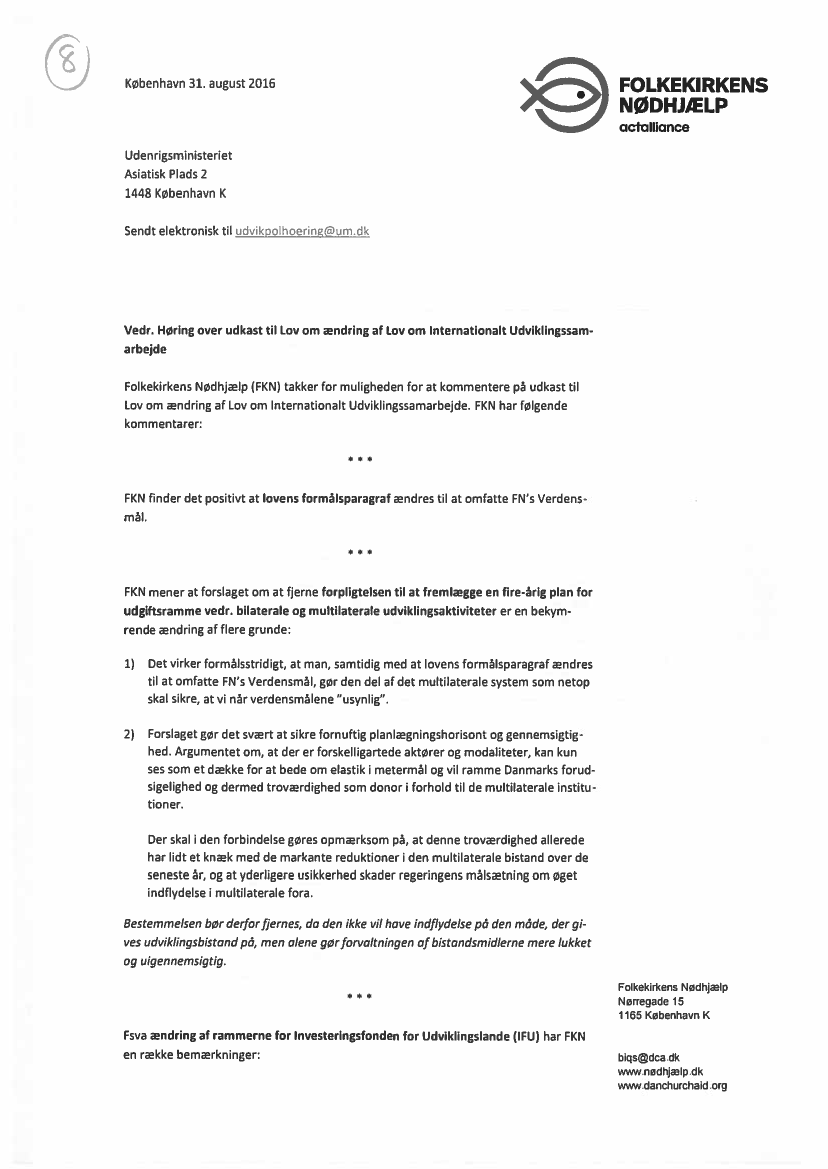 8

København 31. august 2016

FOLKEKIRKENS NØDHJÆLP
actalliance

Udenrigsministeriet
Asiatisk Plads 2
1448 København K

Sendt elektronisk til udvikpolhoering@um.dk

Vedr. Høring over udkast til Lov om ændring af Lov om Internationalt Udviklingssamarbejde

Folkekirkens Nødhjælp (FKN) takker for muligheden for at kommentere på udkast til Lov om ændring af Lov om Internationalt Udviklingssamarbejde. FKN har følgende kommentarer:

* * *

FKN finder det positivt at lovens formålsparagraf ændres til at omfatte FN's Verdensmål.

* * *

FKN mener at forslaget om at fjerne forpligtelsen til at fremlægge en fire-årig plan for udgiftsramme vedr. bilaterale og multilaterale udviklingsaktiviteter er en bekymrende ændring af flere grunde:

1) Det virker formålsstridigt, at man, samtidig med at lovens formålsparagraf ændres til at omfatte FN's Verdensmål, gør den del af det multilaterale system som netop skal sikre, at vi når verdensmålene "usynlig".

2) Forslaget gør det svært at sikre fornuftig planlægningshorisont og gennemsigtighed. Argumentet om, at der er forskelligartede aktører og modaliteter, kan kun ses som et dække for at bede om elastik i metermål og vil ramme Danmarks forudsigelighed og dermed troværdighed som donor i forhold til de multilaterale institutioner.

Der skal i den forbindelse gøres opmærksom på, at denne troværdighed allerede har lidt et knæk med de markante reduktioner i den multilaterale bistand over de seneste år, og at yderligere usikkerhed skader regeringens målsætning om øget indflydelse i multilaterale fora.

Bestemmelsen bør derfor fjernes, da den ikke vil have indflydelse på den måde, der gives udviklingsbistand på, men alene gør forvaltningen af bistandsmidlerne mere lukket og uigennemsigtig.

* * *

Fsva ændring af rammerne for Investeringsfonden for Udviklingslande (IFU) har FKN en række bemærkninger:

Folkekirkens Nødhjælp
Nørregade 15
1165 København K

biqs@dca.dk
www.nødhjælp.dk
www.danchurchaid.org